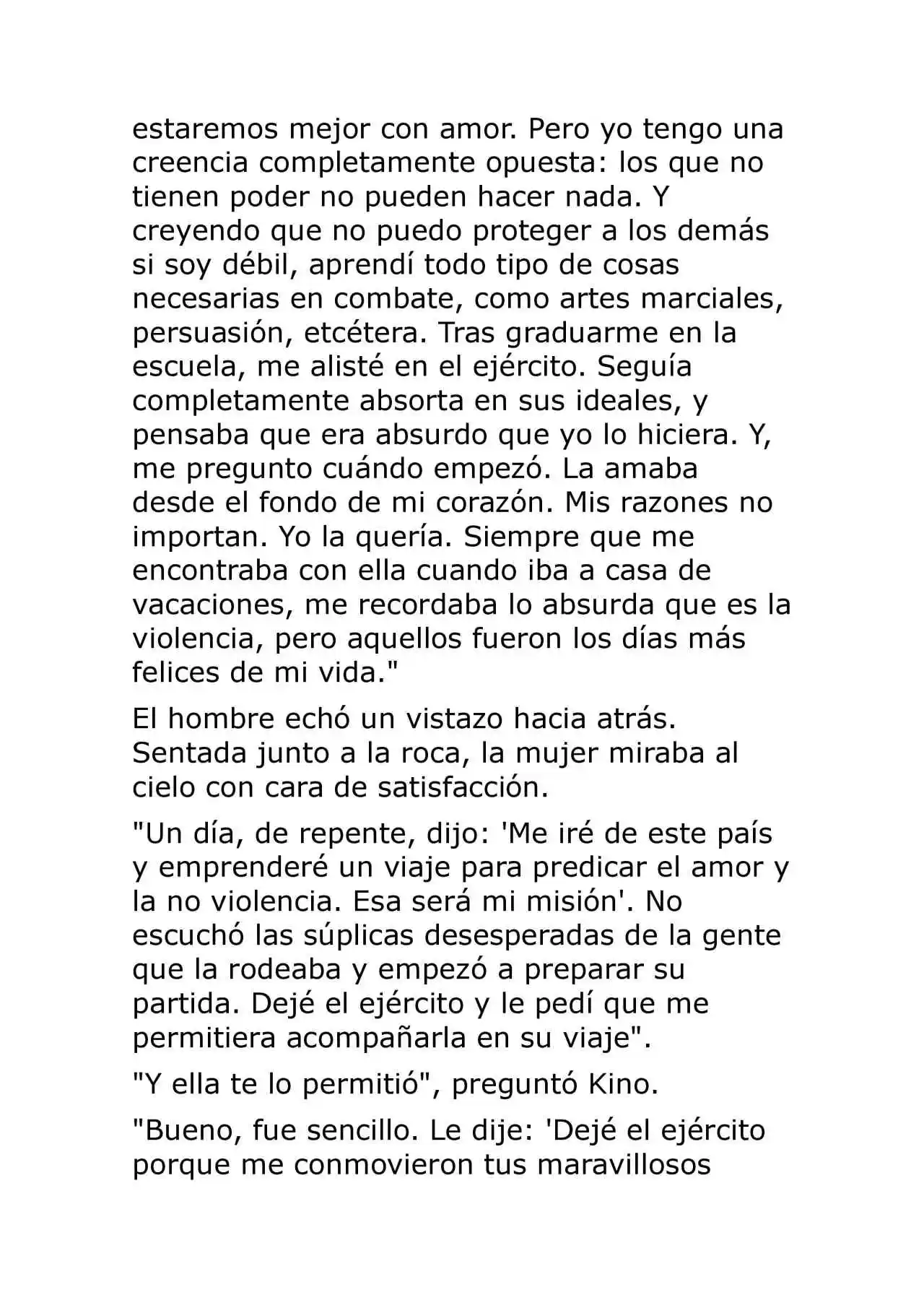 estaremos mejor con amor. Pero yo tengo una creencia completamente opuesta: los que no tienen poder no pueden hacer nada. Y creyendo que no puedo proteger a los demás si soy débil, aprendí todo tipo de cosas necesarias en combate, como artes marciales, persuasión, etcétera. Tras graduarme en la escuela, me alisté en el ejército. Seguía completamente absorta en sus ideales, y pensaba que era absurdo que yo lo hiciera. Y, me pregunto cuándo empezó. La amaba desde el fondo de mi corazón. Mis razones no importan. Yo la quería. Siempre que me encontraba con ella cuando iba a casa de vacaciones, me recordaba lo absurda que es la violencia, pero aquellos fueron los días más felices de mi vida."

El hombre echó un vistazo hacia atrás. Sentada junto a la roca, la mujer miraba al cielo con cara de satisfacción.

"Un día, de repente, dijo: 'Me iré de este país y emprenderé un viaje para predicar el amor y la no violencia. Esa será mi misión'. No escuchó las súplicas desesperadas de la gente que la rodeaba y empezó a preparar su partida. Dejé el ejército y le pedí que me permitiera acompañarla en su viaje".

"Y ella te lo permitió", preguntó Kino.

"Bueno, fue sencillo. Le dije: 'Dejé el ejército porque me conmovieron tus maravillosos